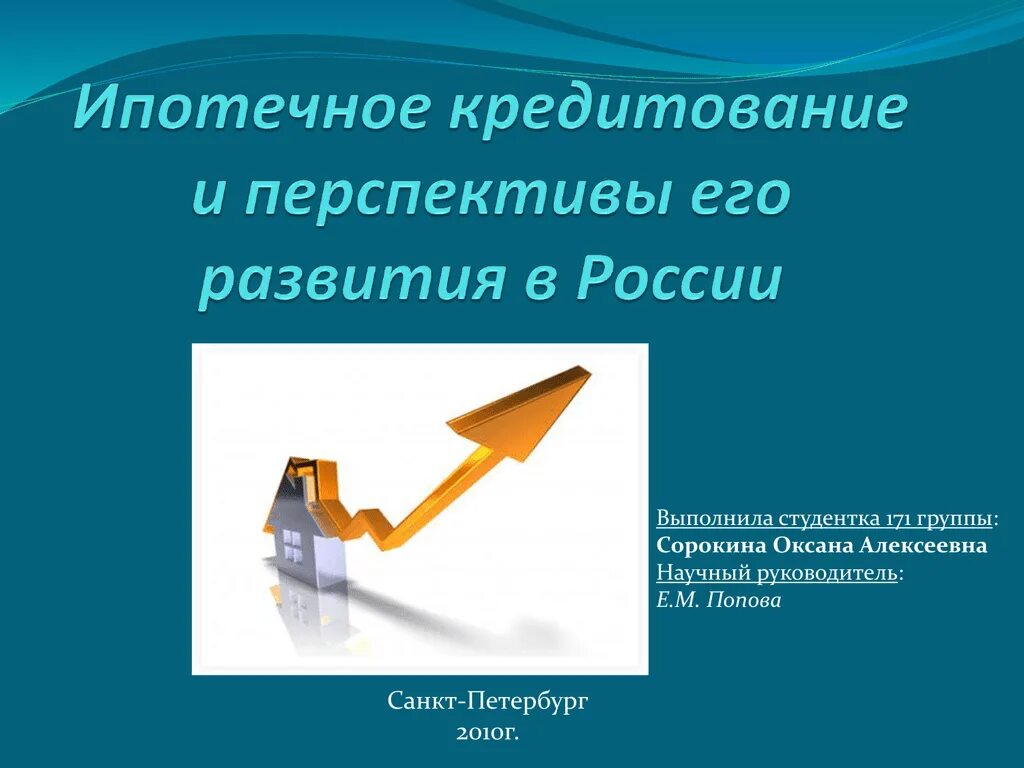 Ипотечное кредитование и перспективы его развития в России

Выполнила студентка 171 группы:
Сорокина Оксана Алексеевна
Научный руководитель:
Е.М. Попова

Санкт-Петербург
2010г.